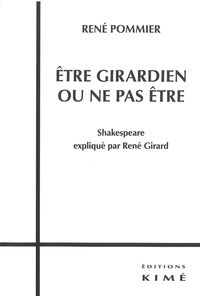 RENÉ POMMIER

ÊTRE GIRARDIEN
OU NE PAS ÊTRE

Shakespeare
expliqué par René Girard

ÉDITIONS
KIMÉ